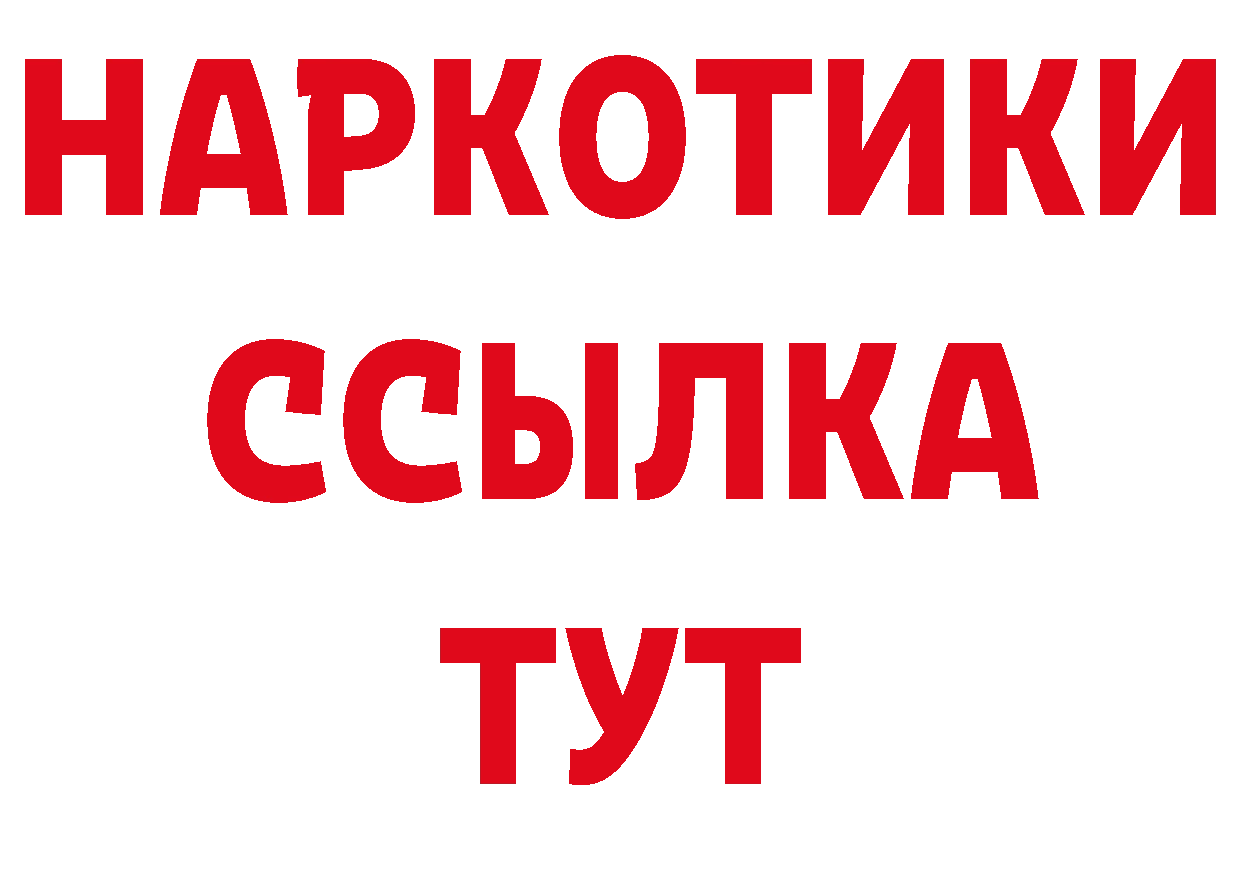 НАРКОТИКИ
ССЫЛКА
ТУТ